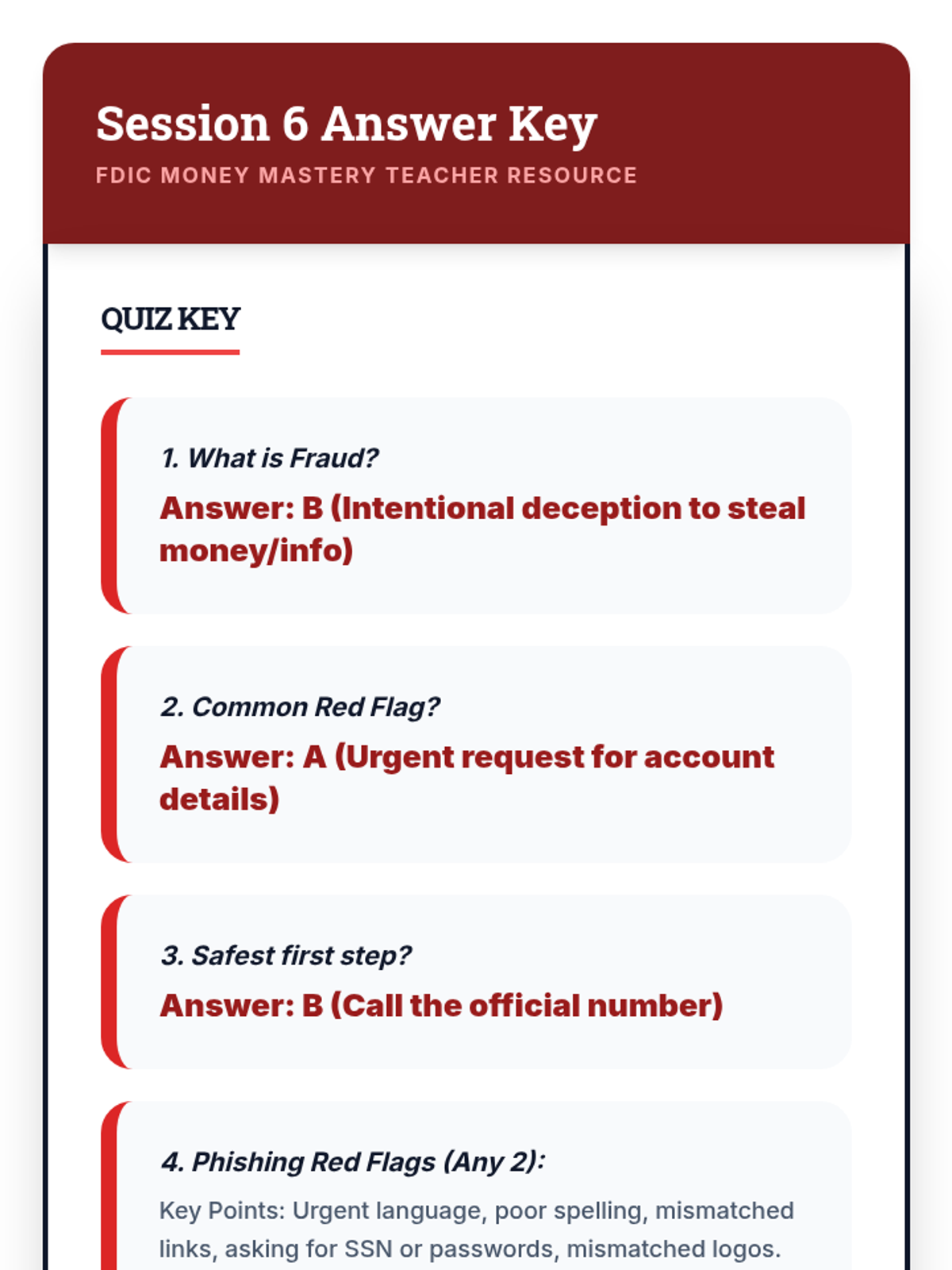 Session 6 Answer Key
FDIC MONEY MASTERY TEACHER RESOURCE

QUIZ KEY

1. What is Fraud?
Answer: B (Intentional deception to steal money/info)

2. Common Red Flag?
Answer: A (Urgent request for account details)

3. Safest first step?
Answer: B (Call the official number)

4. Phishing Red Flags (Any 2):
Key Points: Urgent language, poor spelling, mismatched links, asking for SSN or passwords, mismatched logos.